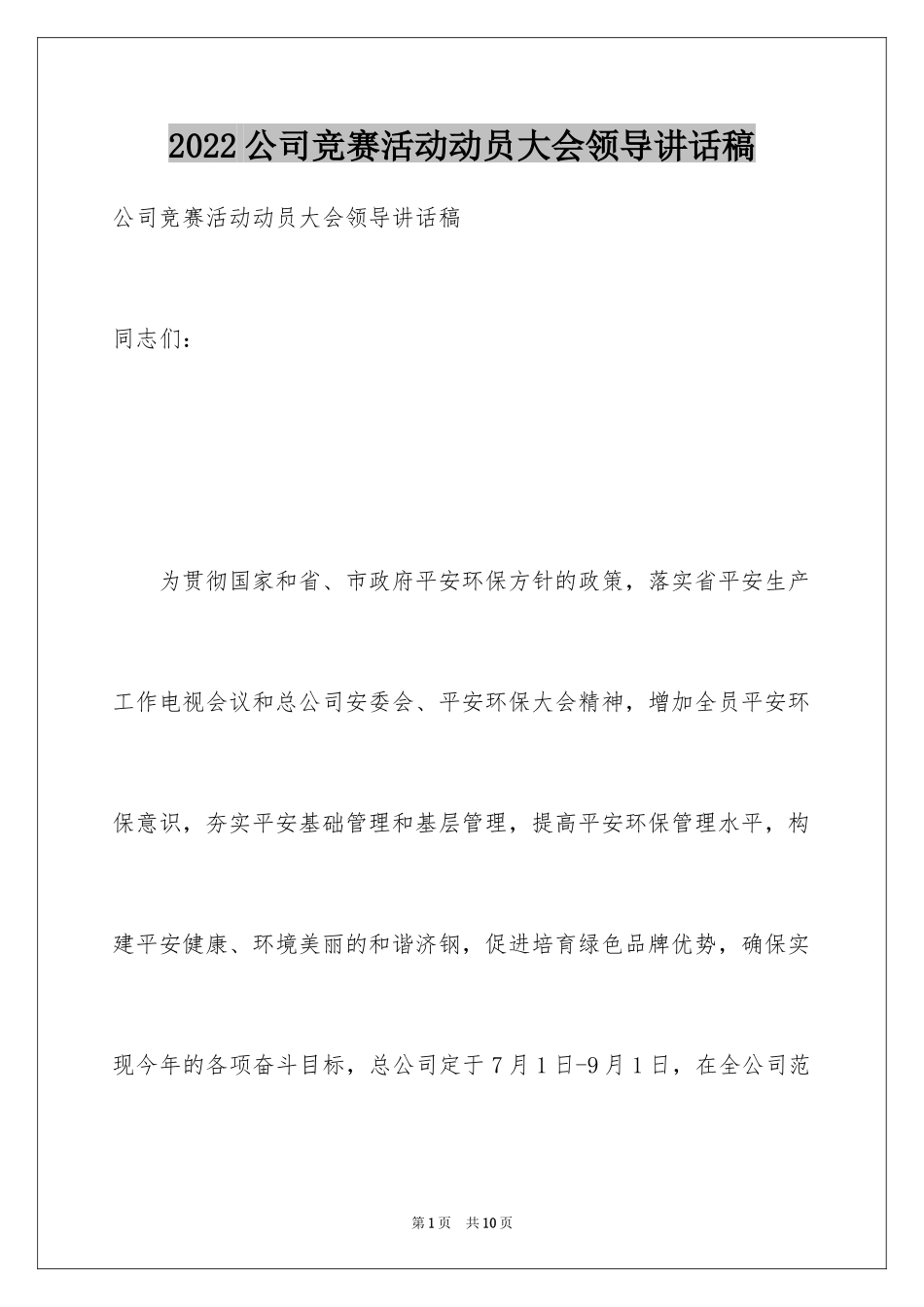 2022公司竞赛活动动员大会领导讲话稿

公司竞赛活动动员大会领导讲话稿

同志们：

为贯彻国家和省、市政府平安环保方针的政策，落实省平安生产工作电视会议和总公司安委会、平安环保大会精神，增加全员平安环保意识，夯实平安基础管理和基层管理，提高平安环保管理水平，构建平安健康、环境美丽的和谐济钢，促进培育绿色品牌优势，确保实现今年的各项奋斗目标，总公司定于7月1日-9月1日，在全公司范

第1页 共10页